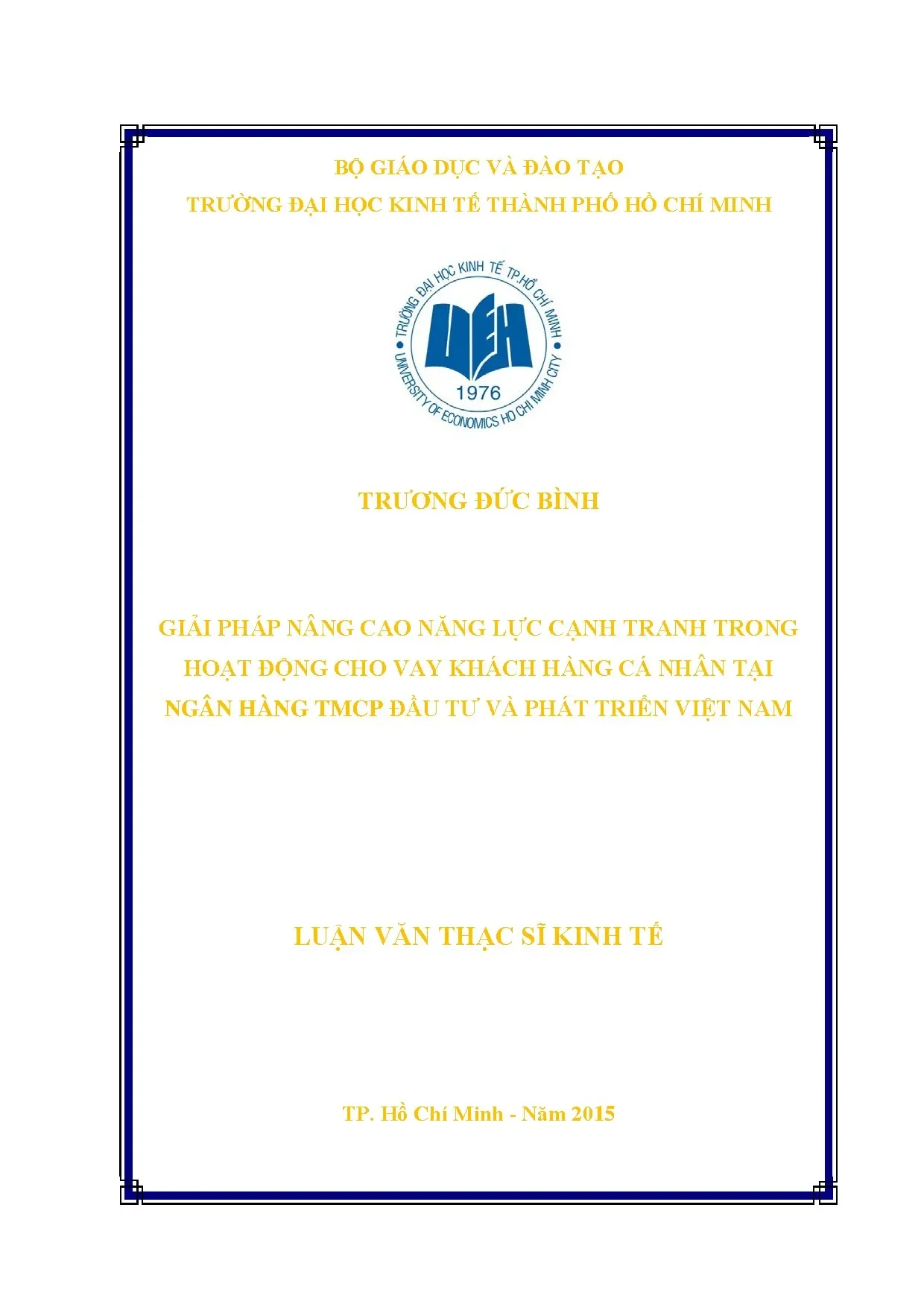 BỘ GIÁO DỤC VÀ ĐÀO TẠO
TRƯỜNG ĐẠI HỌC KINH TẾ THÀNH PHỐ HỒ CHÍ MINH

TRƯỜNG ĐẠI HỌC KINH TẾ TP.HỒ CHÍ MINH
UEH
1976
UNIVERSITY OF ECONOMICS HO CHI MINH CITY

TRƯƠNG ĐỨC BÌNH

GIẢI PHÁP NÂNG CAO NĂNG LỰC CẠNH TRANH TRONG HOẠT ĐỘNG CHO VAY KHÁCH HÀNG CÁ NHÂN TẠI NGÂN HÀNG TMCP ĐẦU TƯ VÀ PHÁT TRIỂN VIỆT NAM

LUẬN VĂN THẠC SĨ KINH TẾ

TP. Hồ Chí Minh - Năm 2015